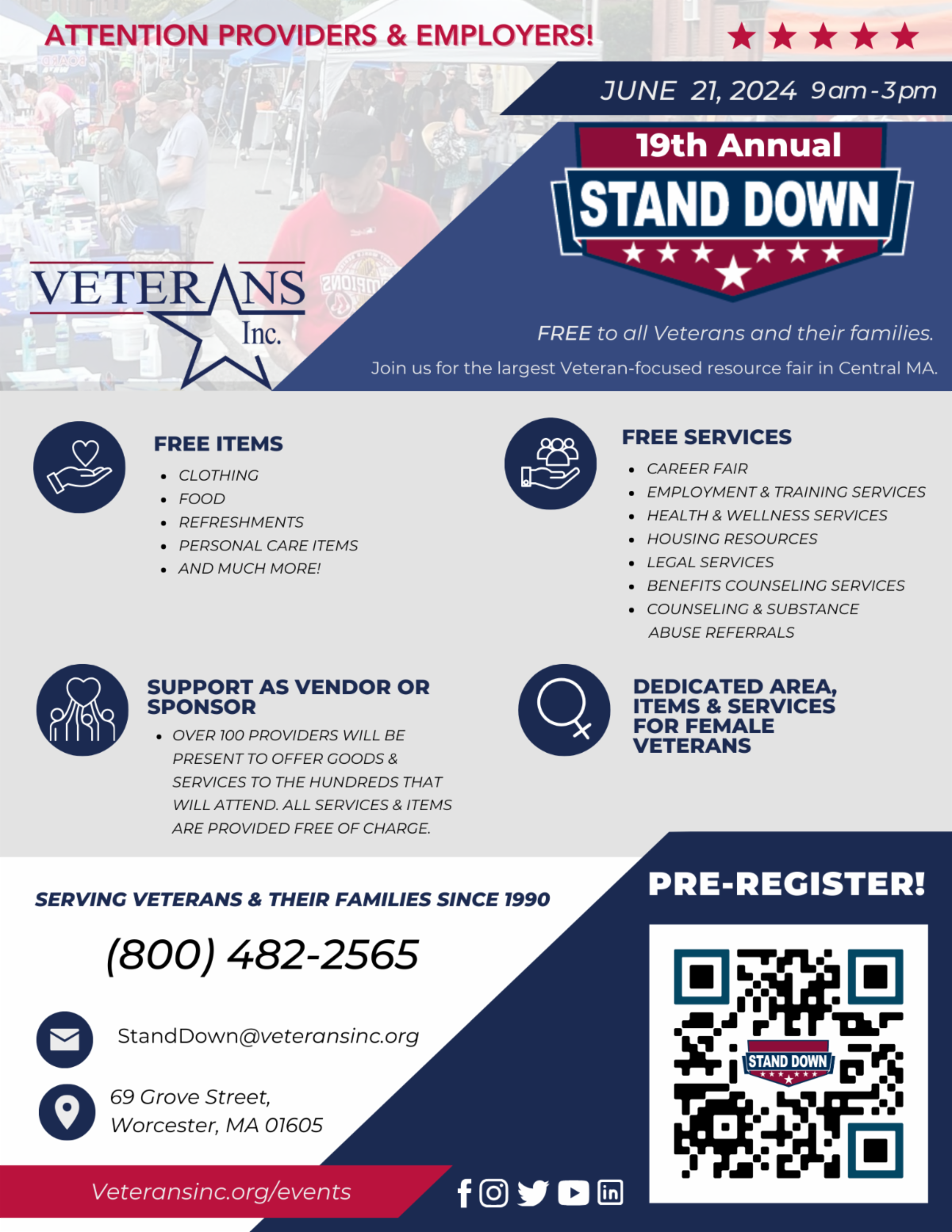 ATTENTION PROVIDERS & EMPLOYERS!

JUNE 21, 2024 9am-3pm

19th Annual
STAND DOWN

VETERANS Inc.

FREE to all Veterans and their families.

Join us for the largest Veteran-focused resource fair in Central MA.

FREE ITEMS
- CLOTHING
- FOOD
- REFRESHMENTS
- PERSONAL CARE ITEMS
- AND MUCH MORE!

FREE SERVICES
- CAREER FAIR
- EMPLOYMENT & TRAINING SERVICES
- HEALTH & WELLNESS SERVICES
- HOUSING RESOURCES
- LEGAL SERVICES
- BENEFITS COUNSELING SERVICES
- COUNSELING & SUBSTANCE ABUSE REFERRALS

SUPPORT AS VENDOR OR SPONSOR
- OVER 100 PROVIDERS WILL BE PRESENT TO OFFER GOODS & SERVICES TO THE HUNDREDS THAT WILL ATTEND. ALL SERVICES & ITEMS ARE PROVIDED FREE OF CHARGE.

DEDICATED AREA, ITEMS & SERVICES FOR FEMALE VETERANS

SERVING VETERANS & THEIR FAMILIES SINCE 1990

(800) 482-2565

StandDown@veteransinc.org

69 Grove Street, Worcester, MA 01605

Veteransinc.org/events

PRE-REGISTER!

STAND DOWN